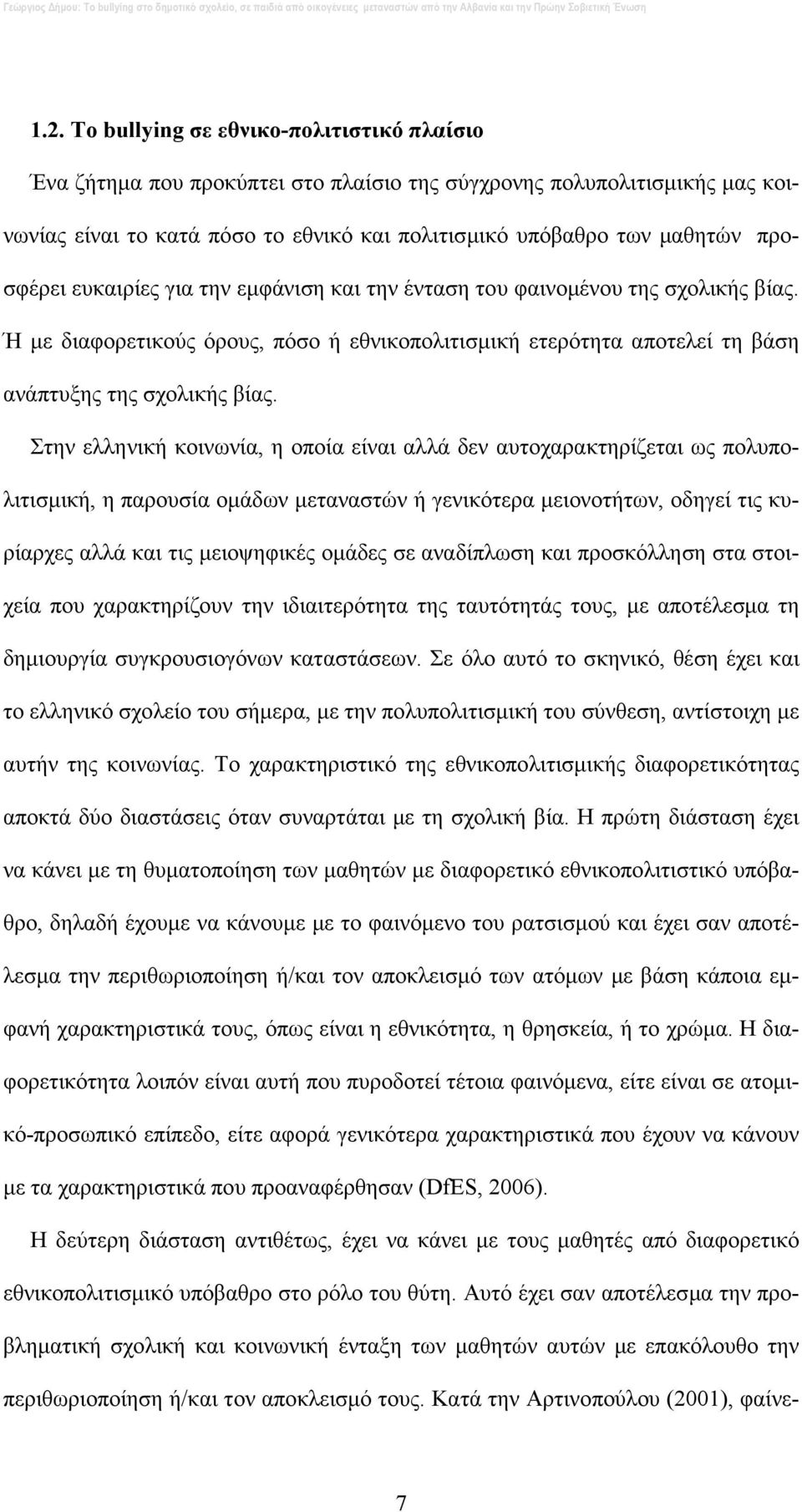 Γεώργιος Δήμου: Το bullying στο δημοτικό σχολείο, σε παιδιά από οικογένειες μεταναστών από την Αλβανία και την Πρώην Σοβιετική Ένωση

1.2. Το bullying σε εθνικο-πολιτιστικό πλαίσιο

Ένα ζήτημα που προκύπτει στο πλαίσιο της σύγχρονης πολυπολιτισμικής μας κοινωνίας είναι το κατά πόσο το εθνικό και πολιτισμικό υπόβαθρο των μαθητών προσφέρει ευκαιρίες για την εμφάνιση και την ένταση του φαινομένου της σχολικής βίας. Ή με διαφορετικούς όρους, πόσο ή εθνικοπολιτισμική ετερότητα αποτελεί τη βάση ανάπτυξης της σχολικής βίας.

Στην ελληνική κοινωνία, η οποία είναι αλλά δεν αυτοχαρακτηρίζεται ως πολυπολιτισμική, η παρουσία ομάδων μεταναστών ή γενικότερα μειονοτήτων, οδηγεί τις κυρίαρχες αλλά και τις μειοψηφικές ομάδες σε αναδίπλωση και προσκόλληση στα στοιχεία που χαρακτηρίζουν την ιδιαιτερότητα της ταυτότητάς τους, με αποτέλεσμα τη δημιουργία συγκρουσιογόνων καταστάσεων. Σε όλο αυτό το σκηνικό, θέση έχει και το ελληνικό σχολείο του σήμερα, με την πολυπολιτισμική του σύνθεση, αντίστοιχη με αυτήν της κοινωνίας. Το χαρακτηριστικό της εθνικοπολιτισμικής διαφορετικότητας αποκτά δύο διαστάσεις όταν συναρτάται με τη σχολική βία. Η πρώτη διάσταση έχει να κάνει με τη θυματοποίηση των μαθητών με διαφορετικό εθνικοπολιτιστικό υπόβαθρο, δηλαδή έχουμε να κάνουμε με το φαινόμενο του ρατσισμού και έχει σαν αποτέλεσμα την περιθωριοποίηση ή/και τον αποκλεισμό των ατόμων με βάση κάποια εμφανή χαρακτηριστικά τους, όπως είναι η εθνικότητα, η θρησκεία, ή το χρώμα. Η διαφορετικότητα λοιπόν είναι αυτή που πυροδοτεί τέτοια φαινόμενα, είτε είναι σε ατομικό-προσωπικό επίπεδο, είτε αφορά γενικότερα χαρακτηριστικά που έχουν να κάνουν με τα χαρακτηριστικά που προαναφέρθησαν (DfES, 2006).

Η δεύτερη διάσταση αντιθέτως, έχει να κάνει με τους μαθητές από διαφορετικό εθνικοπολιτισμικό υπόβαθρο στο ρόλο του θύτη. Αυτό έχει σαν αποτέλεσμα την προβληματική σχολική και κοινωνική ένταξη των μαθητών αυτών με επακόλουθο την περιθωριοποίηση ή/και τον αποκλεισμό τους. Κατά την Αρτινοπούλου (2001), φαίνε-

7